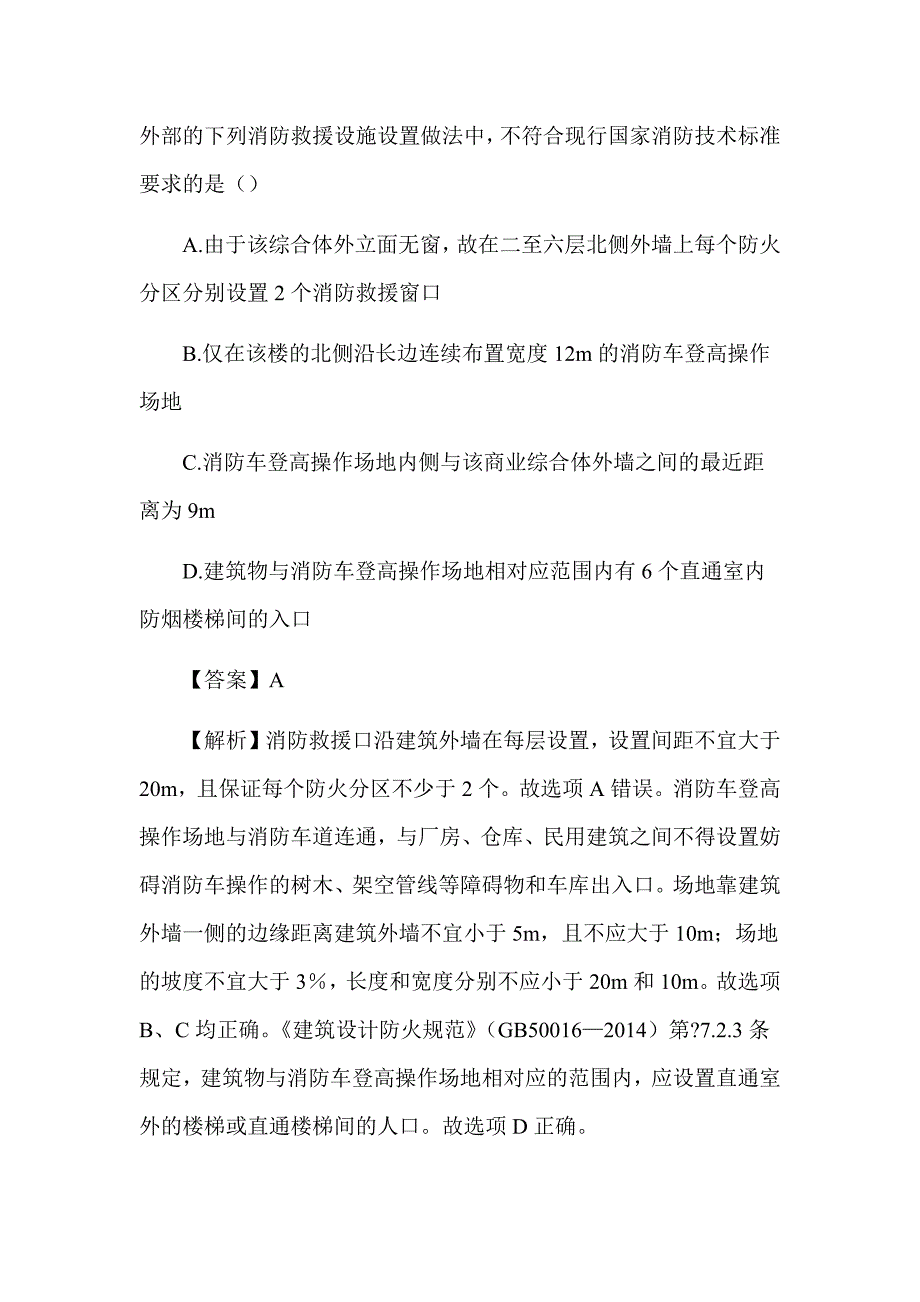 外部的下列消防救援设施设置做法中，不符合现行国家消防技术标准要求的是（）

A.由于该综合体外立面无窗，故在二至六层北侧外墙上每个防火分区分别设置 2 个消防救援窗口

B.仅在该楼的北侧沿长边连续布置宽度 12m 的消防车登高操作场地

C.消防车登高操作场地内侧与该商业综合体外墙之间的最近距离为 9m

D.建筑物与消防车登高操作场地相对应范围内有 6 个直通室内防烟楼梯间的入口

【答案】A

【解析】消防救援口沿建筑外墙在每层设置，设置间距不宜大于 20m，且保证每个防火分区不少于 2 个。故选项 A 错误。消防车登高操作场地与消防车道连通，与厂房、仓库、民用建筑之间不得设置妨碍消防车操作的树木、架空管线等障碍物和车库出入口。场地靠建筑外墙一侧的边缘距离建筑外墙不宜小于 5m，且不应大于 10m；场地的坡度不宜大于 3%，长度和宽度分别不应小于 20m 和 10m。故选项 B、C 均正确。《建筑设计防火规范》（GB50016—2014）第?7.2.3 条规定，建筑物与消防车登高操作场地相对应的范围内，应设置直通室外的楼梯或直通楼梯间的人口。故选项 D 正确。